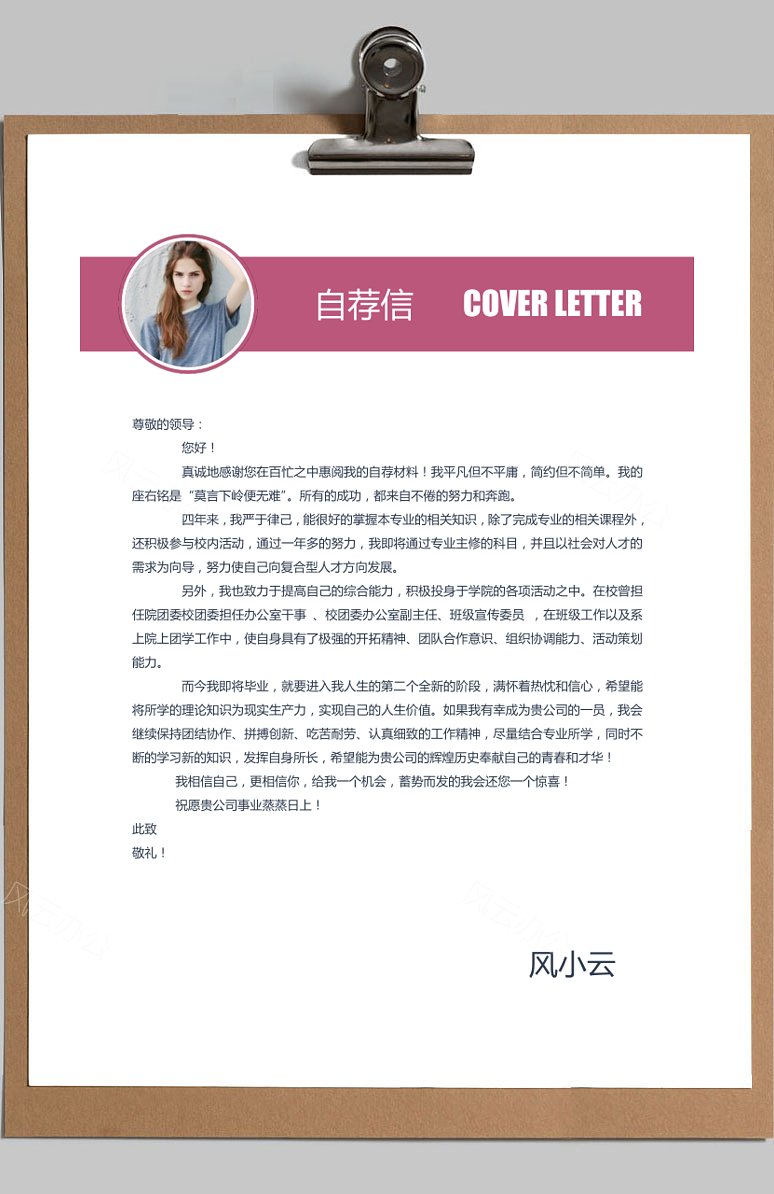 自荐信 COVER LETTER

尊敬的领导：

您好！

真诚地感谢您在百忙之中惠阅我的自荐材料！我平凡但不平庸，简约但不简单。我的座右铭是“莫言下岭便无难”。所有的成功，都来自不倦的努力和奔跑。

四年来，我严于律己，能很好的掌握本专业的相关知识，除了完成专业的相关课程外，还积极参与校内活动，通过一年多的努力，我即将通过专业主修的科目，并且以社会对人才的需求为向导，努力使自己向复合型人才方向发展。

另外，我也致力于提高自己的综合能力，积极投身于学院的各项活动之中。在校曾担任院团委校团委担任办公室干事 、校团委办公室副主任、班级宣传委员 ，在班级工作以及系上院上团学工作中，使自身具有了极强的开拓精神、团队合作意识、组织协调能力、活动策划能力。

而今我即将毕业，就要进入我人生的第二个全新的阶段，满怀着热忱和信心，希望能将所学的理论知识为现实生产力，实现自己的人生价值。如果我有幸成为贵公司的一员，我会继续保持团结协作、拼搏创新、吃苦耐劳、认真细致的工作精神，尽量结合专业所学，同时不断的学习新的知识，发挥自身所长，希望能为贵公司的辉煌历史奉献自己的青春和才华！

我相信自己，更相信你，给我一个机会，蓄势而发的我会还您一个惊喜！

祝愿贵公司事业蒸蒸日上！

此致

敬礼！

风小云